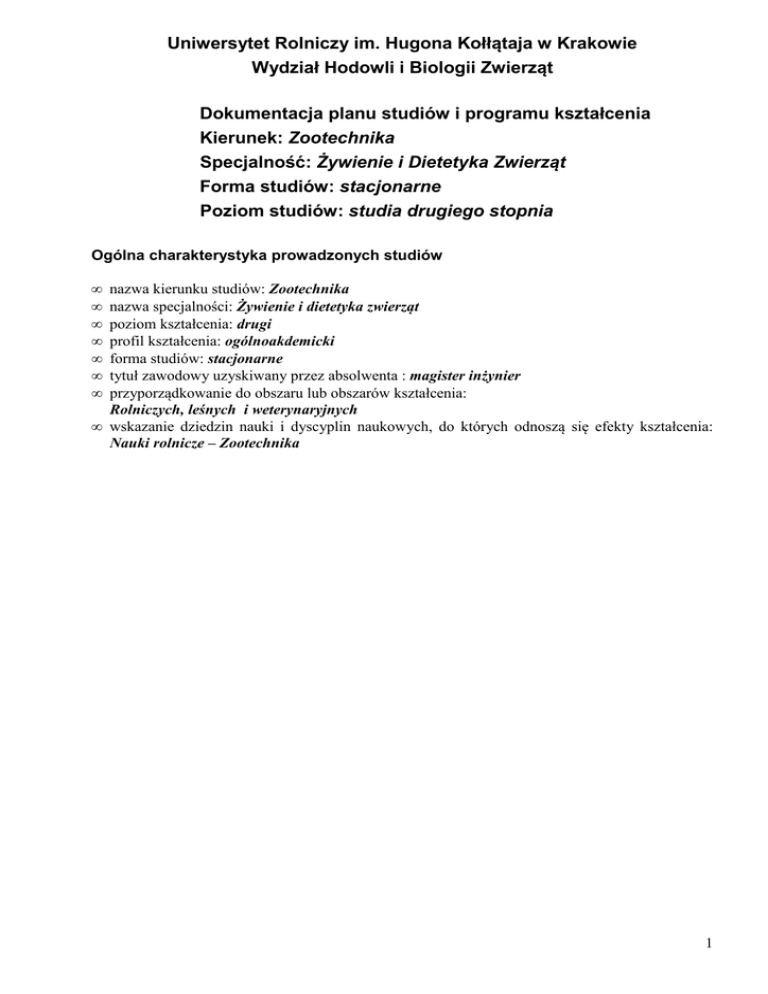 Uniwersytet Rolniczy im. Hugona Kołłątaja w Krakowie
Wydział Hodowli i Biologii Zwierząt

Dokumentacja planu studiów i programu kształcenia
Kierunek: Zootechnika
Specjalność: Żywienie i Dietetyka Zwierząt
Forma studiów: stacjonarne
Poziom studiów: studia drugiego stopnia

Ogólna charakterystyka prowadzonych studiów

∞ nazwa kierunku studiów: Zootechnika
∞ nazwa specjalności: Żywienie i dietetyka zwierząt
∞ poziom kształcenia: drugi
∞ profil kształcenia: ogólnoakdemicki
∞ forma studiów: stacjonarne
∞ tytuł zawodowy uzyskiwany przez absolwenta : magister inżynier
∞ przyporządkowanie do obszaru lub obszarów kształcenia: Rolniczych, leśnych i weterynaryjnych
∞ wskazanie dziedzin nauki i dyscyplin naukowych, do których odnoszą się efekty kształcenia: Nauki rolnicze – Zootechnika

1